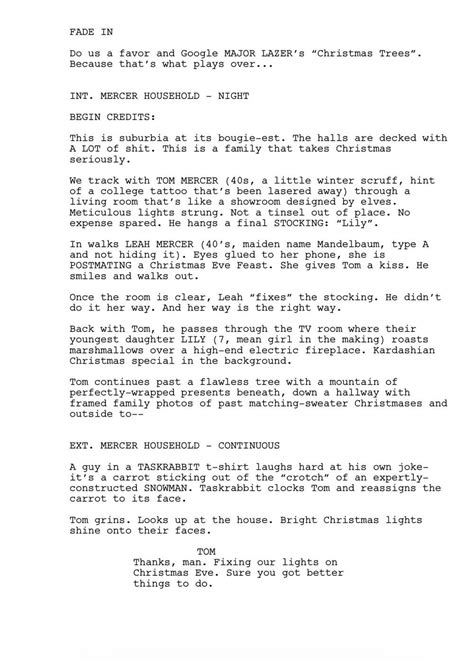 FADE IN

Do us a favor and Google MAJOR LAZER's "Christmas Trees". Because that's what plays over...

INT. MERCER HOUSEHOLD - NIGHT

BEGIN CREDITS:

This is suburbia at its bougie-est. The halls are decked with A LOT of shit. This is a family that takes Christmas seriously.

We track with TOM MERCER (40s, a little winter scruff, hint of a college tattoo that's been lasered away) through a living room that's like a showroom designed by elves. Meticulous lights strung. Not a tinsel out of place. No expense spared. He hangs a final STOCKING: "Lily".

In walks LEAH MERCER (40's, maiden name Mandelbaum, type A and not hiding it). Eyes glued to her phone, she is POSTMATING a Christmas Eve Feast. She gives Tom a kiss. He smiles and walks out.

Once the room is clear, Leah "fixes" the stocking. He didn't do it her way. And her way is the right way.

Back with Tom, he passes through the TV room where their youngest daughter LILY (7, mean girl in the making) roasts marshmallows over a high-end electric fireplace. Kardashian Christmas special in the background.

Tom continues past a flawless tree with a mountain of perfectly-wrapped presents beneath, down a hallway with framed family photos of past matching-sweater Christmases and outside to--

EXT. MERCER HOUSEHOLD - CONTINUOUS

A guy in a TASKRABBIT t-shirt laughs hard at his own joke- it's a carrot sticking out of the "crotch" of an expertly-constructed SNOWMAN. Taskrabbit clocks Tom and reassigns the carrot to its face.

Tom grins. Looks up at the house. Bright Christmas lights shine onto their faces.

TOM
Thanks, man. Fixing our lights on Christmas Eve. Sure you got better things to do.